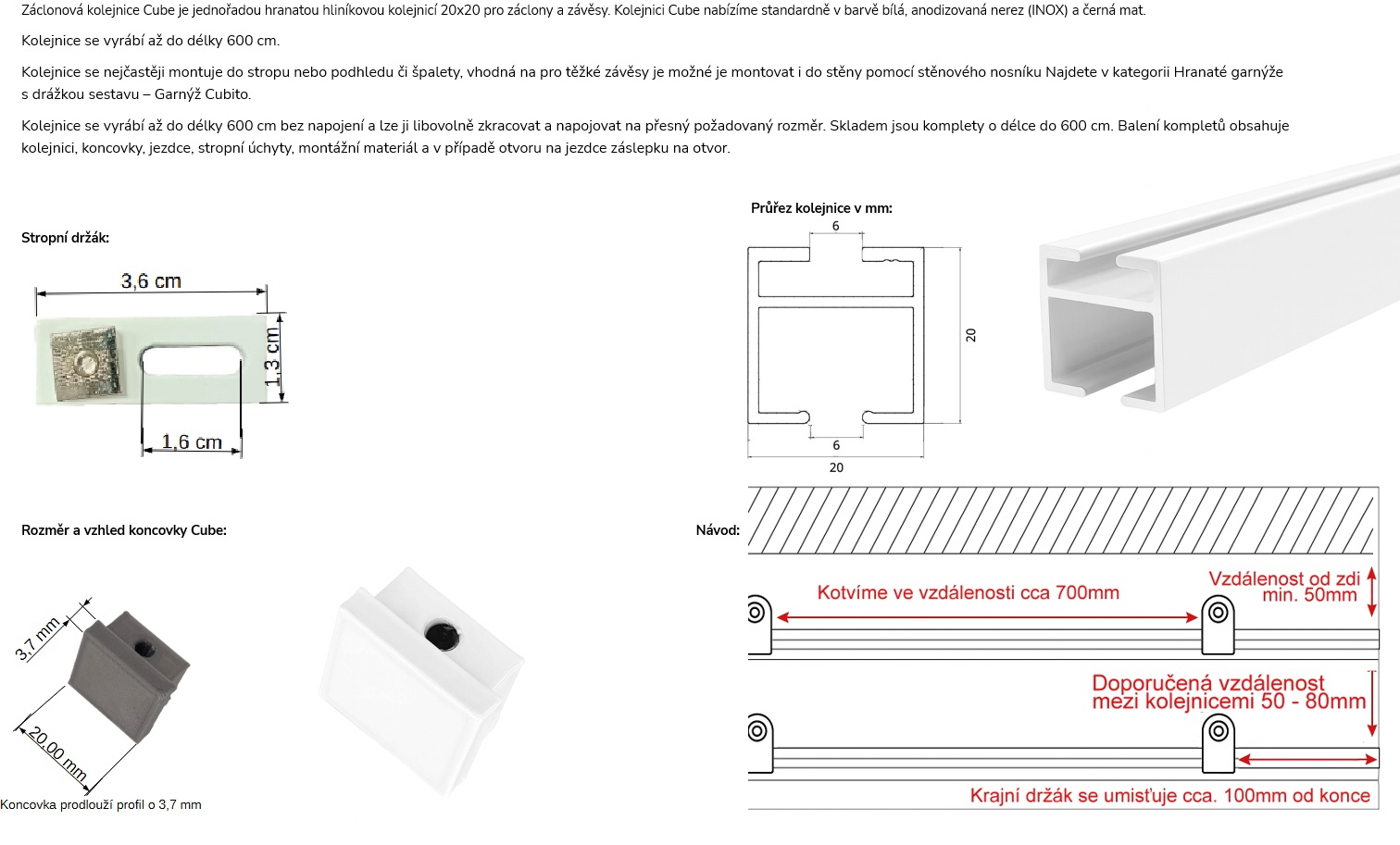 Záclonová kolejnice Cube je jednořadou hranatou hliníkovou kolejnicí 20x20 pro záclony a závěsy. Kolejnici Cube nabízíme standardně v barvě bílá, anodizovaná nerez (INOX) a černá mat.

Kolejnice se vyrábí až do délky 600 cm.

Kolejnice se nejčastěji montuje do stropu nebo podhledu či špalety, vhodná na pro těžké závěsy je možné je montovat i do stěny pomocí stěnového nosníku Najdete v kategorii Hranaté garnýže s drážkou sestavu – Garnýž Cubito.

Kolejnice se vyrábí až do délky 600 cm bez napojení a lze ji libovolně zkracovat a napojovat na přesný požadovaný rozměr. Skladem jsou komplety o délce do 600 cm. Balení kompletů obsahuje kolejnici, koncovky, jezdce, stropní úchyty, montážní materiál a v případě otvoru na jezdce záslepku na otvor.

Stropní držák:

3,6 cm

1,3 cm

1,6 cm

Průřez kolejnice v mm:

6

20

6

20

Rozměr a vzhled koncovky Cube:

3,7 mm

20,00 mm

Koncovka prodlouží profil o 3,7 mm

Návod:

Kotvíme ve vzdálenosti cca 700mm

Vzdálenost od zdi min. 50mm

Doporučená vzdálenost mezi kolejnicemi 50 - 80mm

Krajní držák se umisťuje cca. 100mm od konce